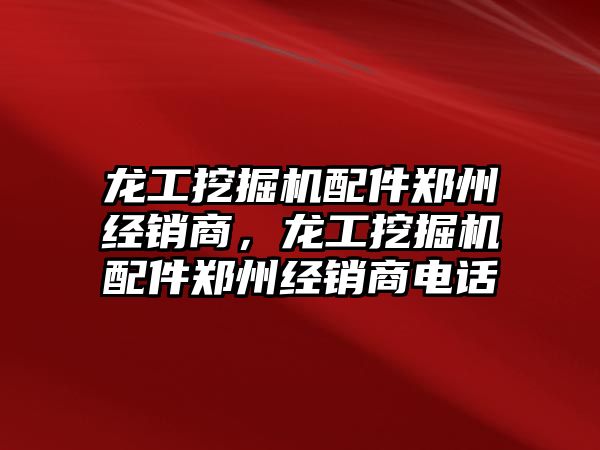 龙工挖掘机配件郑州经销商，龙工挖掘机配件郑州经销商电话